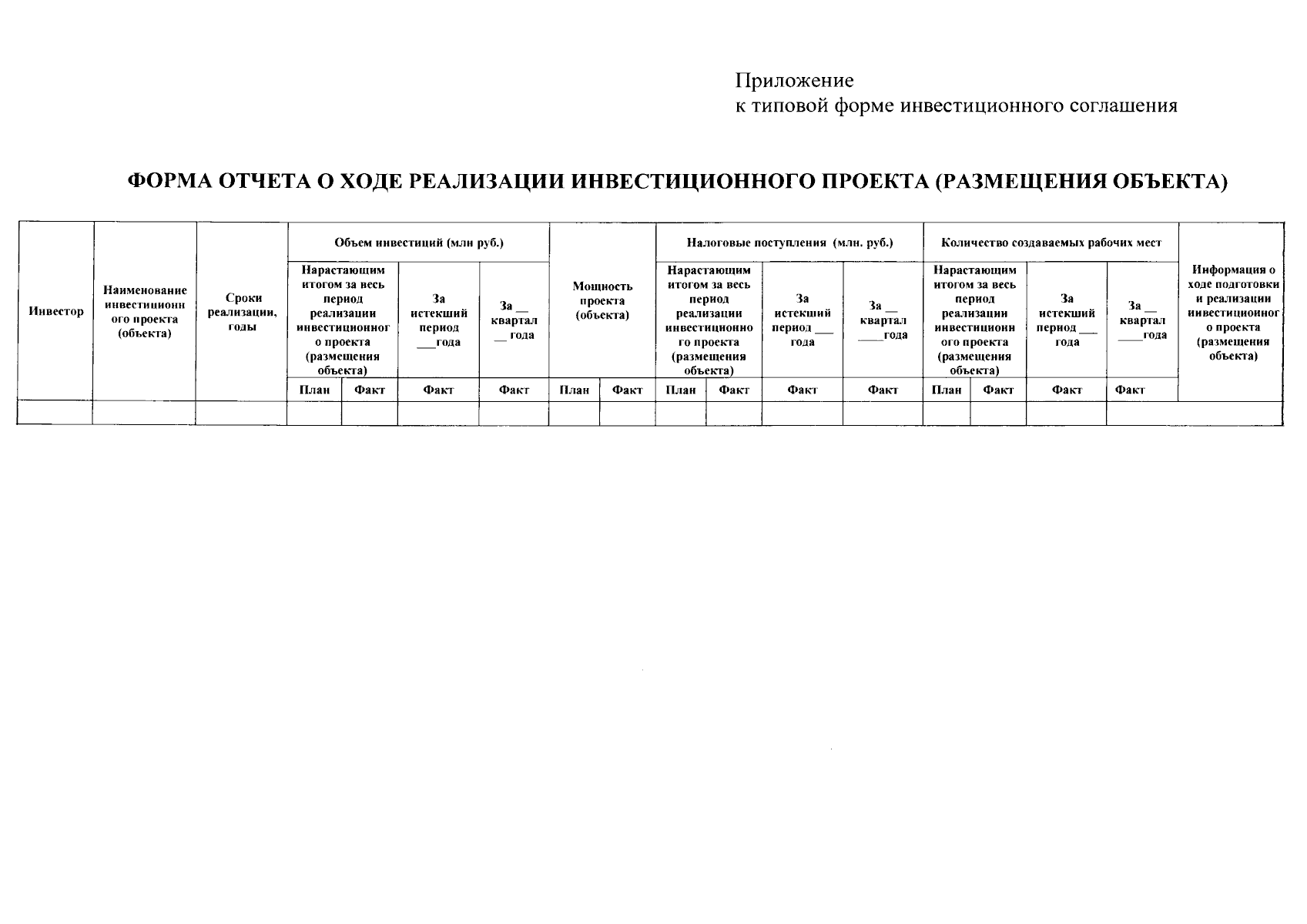 Приложение
к типовой форме инвестиционного соглашения

ФОРМА ОТЧЕТА О ХОДЕ РЕАЛИЗАЦИИ ИНВЕСТИЦИОННОГО ПРОЕКТА (РАЗМЕЩЕНИЯ ОБЪЕКТА)

| Инвестор | Наименование инвестиционного проекта (объекта) | Сроки реализации, годы | Объем инвестиций (млн руб.) | | | | Мощность проекта (объекта) | | Налоговые поступления (млн. руб.) | | | | Количество создаваемых рабочих мест | | | | Информация о ходе подготовки и реализации инвестиционного проекта (размещения объекта) |
|---|---|---|---|---|---|---|---|---|---|---|---|---|---|---|---|---|---|
| | | | Нарастающим итогом за весь период реализации инвестиционного проекта (размещения объекта) | | За истекший период ___года | За __ квартал __ года | | | Нарастающим итогом за весь период реализации инвестиционного проекта (размещения объекта) | | За истекший период ___ года | За __ квартал ____года | Нарастающим итогом за весь период реализации инвестиционного проекта (размещения объекта) | | За истекший период ___ года | За __ квартал ____года | |
| | | | План | Факт | Факт | Факт | План | Факт | План | Факт | Факт | Факт | План | Факт | Факт | Факт | |
| | | | | | | | | | | | | | | | | | |